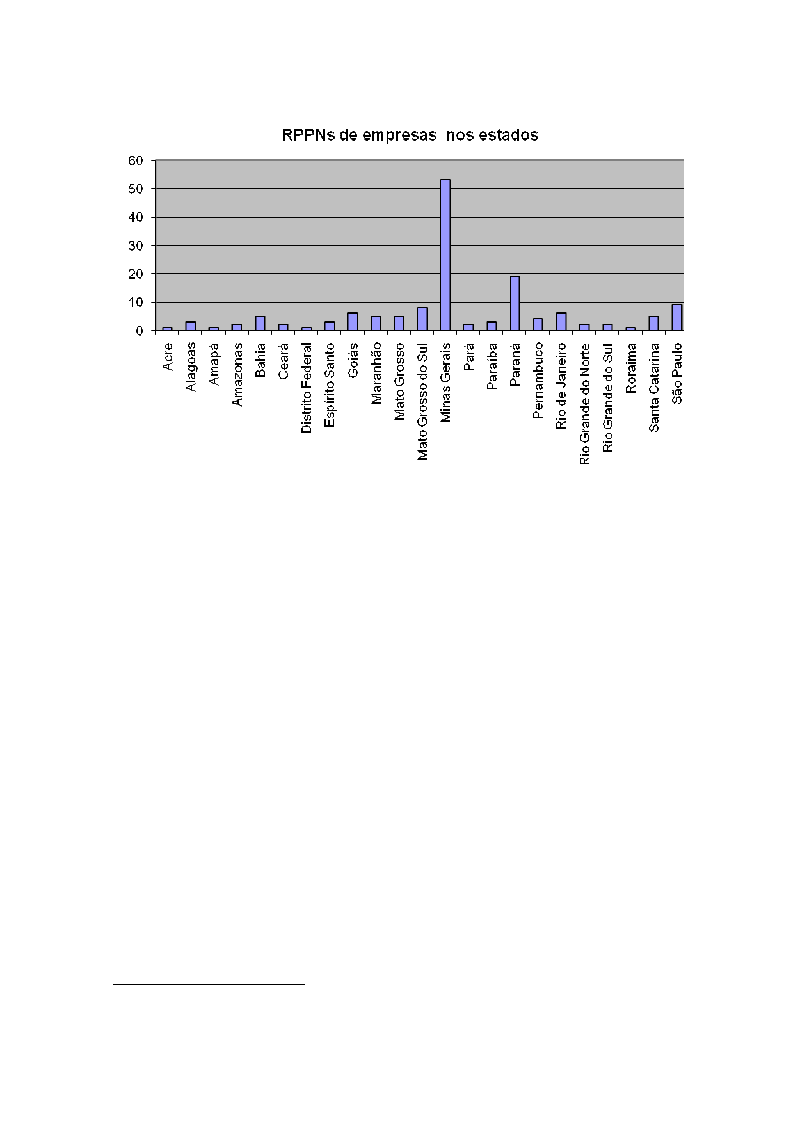 RPPNs de empresas nos estados

60
50
40
30
20
10
0

Acre
Alagoas
Amapá
Amazonas
Bahia
Ceará
Distrito Federal
Espírito Santo
Goiás
Maranhão
Mato Grosso
Mato Grosso do Sul
Minas Gerais
Pará
Paraíba
Paraná
Pernambuco
Rio de Janeiro
Rio Grande do Norte
Rio Grande do Sul
Roraima
Santa Catarina
São Paulo